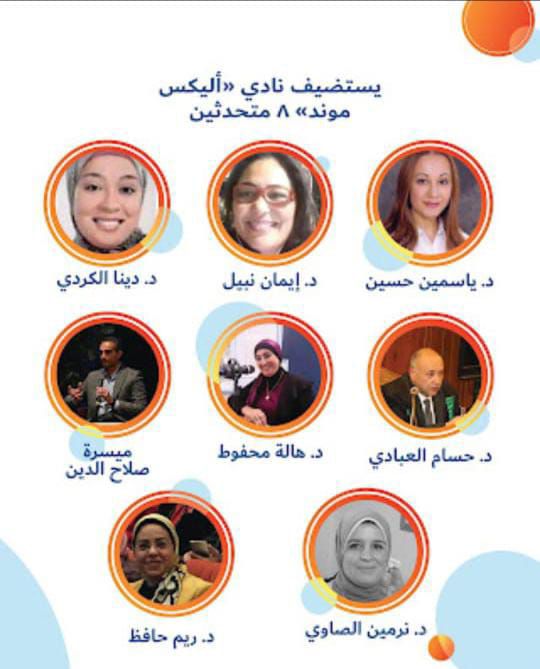 يستضيف نادي «أليكس
موند» ٨ متحدثين

د. ياسمين حسين

د. إيمان نبيل

د. دينا الكردي

د. حسام العبادي

د. هالة محفوظ

ميسرة
صلاح الدين

د. نرمين الصاوي

د. ريم حافظ